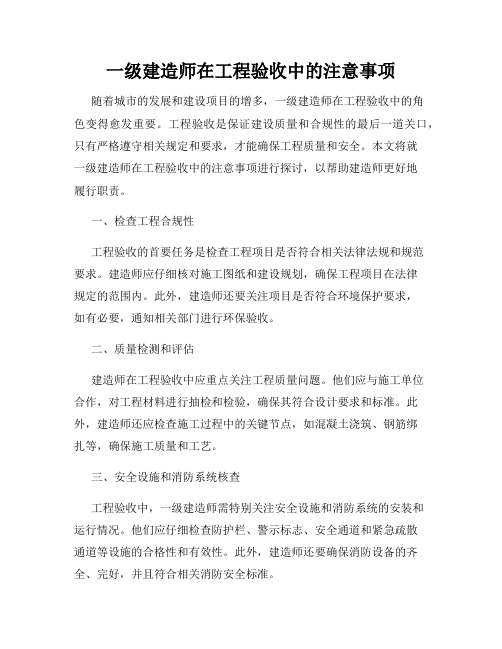 一级建造师在工程验收中的注意事项

随着城市的发展和建设项目的增多，一级建造师在工程验收中的角色变得愈发重要。工程验收是保证建设质量和合规性的最后一道关口，只有严格遵守相关规定和要求，才能确保工程质量和安全。本文将就一级建造师在工程验收中的注意事项进行探讨，以帮助建造师更好地履行职责。

一、检查工程合规性

工程验收的首要任务是检查工程项目是否符合相关法律法规和规范要求。建造师应仔细核对施工图纸和建设规划，确保工程项目在法律规定的范围内。此外，建造师还要关注项目是否符合环境保护要求，如有必要，通知相关部门进行环保验收。

二、质量检测和评估

建造师在工程验收中应重点关注工程质量问题。他们应与施工单位合作，对工程材料进行抽检和检验，确保其符合设计要求和标准。此外，建造师还应检查施工过程中的关键节点，如混凝土浇筑、钢筋绑扎等，确保施工质量和工艺。

三、安全设施和消防系统核查

工程验收中，一级建造师需特别关注安全设施和消防系统的安装和运行情况。他们应仔细检查防护栏、警示标志、安全通道和紧急疏散通道等设施的合格性和有效性。此外，建造师还要确保消防设备的齐全、完好，并且符合相关消防安全标准。